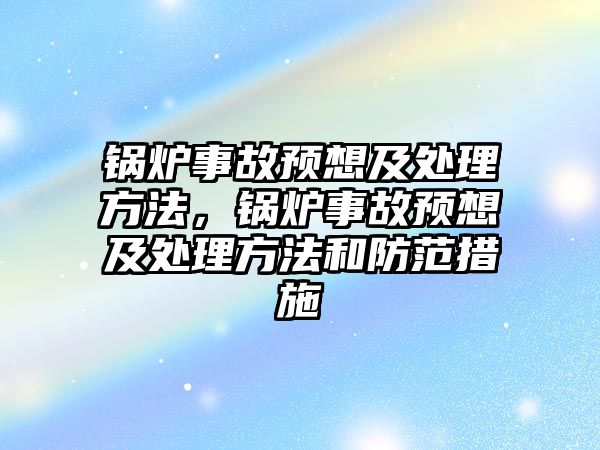 锅炉事故预想及处理方法，锅炉事故预想及处理方法和防范措施